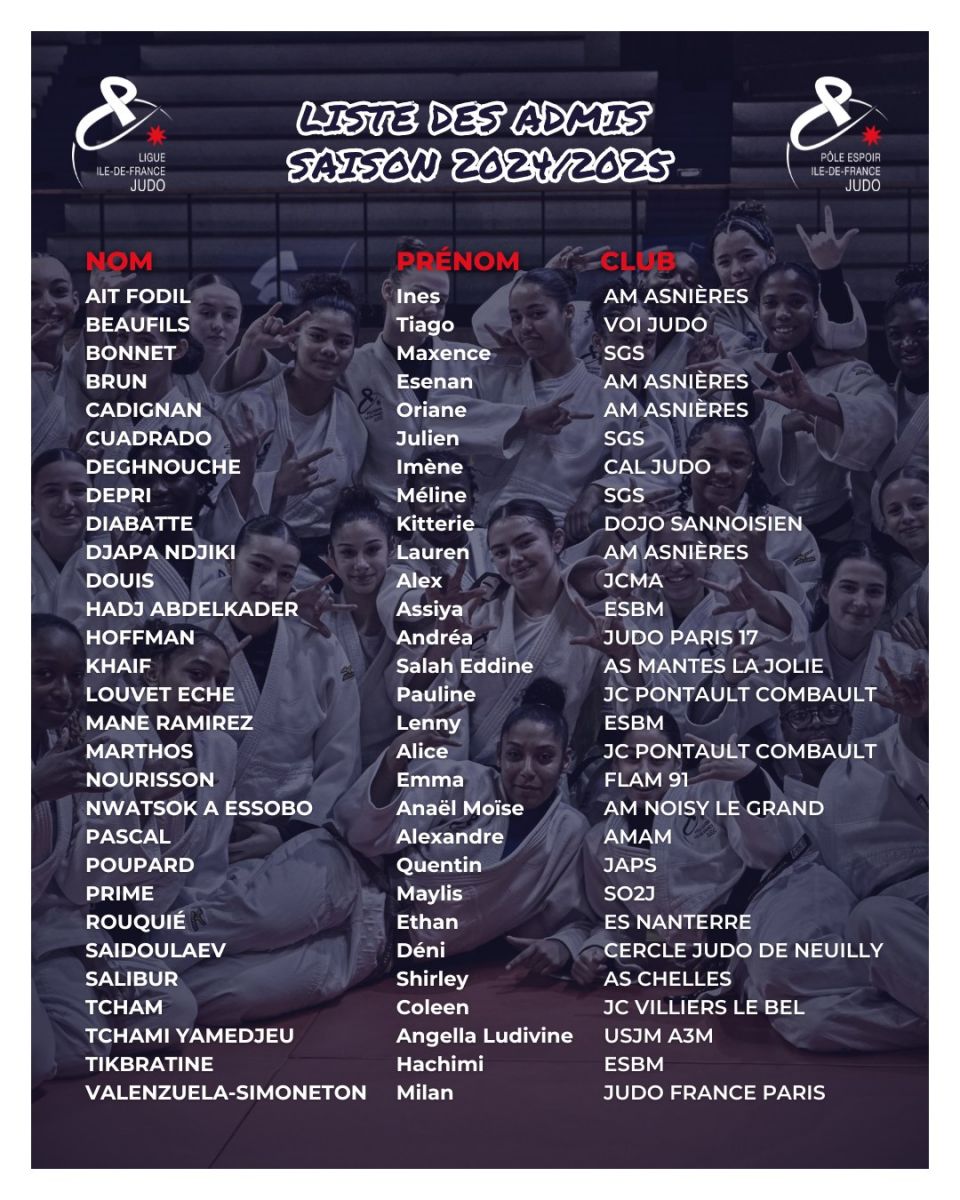 LIGUE
ILE-DE-FRANCE
JUDO

LISTE DES ADMIS
SAISON 2024/2025

PÔLE ESPOIR
ILE-DE-FRANCE
JUDO

| NOM | PRÉNOM | CLUB |
|---|---|---|
| AIT FODIL | Ines | AM ASNIÈRES |
| BEAUFILS | Tiago | VOI JUDO |
| BONNET | Maxence | SGS |
| BRUN | Esenan | AM ASNIÈRES |
| CADIGNAN | Oriane | AM ASNIÈRES |
| CUADRADO | Julien | SGS |
| DEGHNOUCHE | Imène | CAL JUDO |
| DEPRI | Méline | SGS |
| DIABATTE | Kitterie | DOJO SANNOISIEN |
| DJAPA NDJIKI | Lauren | AM ASNIÈRES |
| DOUIS | Alex | JCMA |
| HADJ ABDELKADER | Assiya | ESBM |
| HOFFMAN | Andréa | JUDO PARIS 17 |
| KHAIF | Salah Eddine | AS MANTES LA JOLIE |
| LOUVET ECHE | Pauline | JC PONTAULT COMBAULT |
| MANE RAMIREZ | Lenny | ESBM |
| MARTHOS | Alice | JC PONTAULT COMBAULT |
| NOURISSON | Emma | FLAM 91 |
| NWATSOK A ESSOBO | Anaël Moïse | AM NOISY LE GRAND |
| PASCAL | Alexandre | AMAM |
| POUPARD | Quentin | JAPS |
| PRIME | Maylis | SO2J |
| ROUQUIÉ | Ethan | ES NANTERRE |
| SAIDOULAEV | Déni | CERCLE JUDO DE NEUILLY |
| SALIBUR | Shirley | AS CHELLES |
| TCHAM | Coleen | JC VILLIERS LE BEL |
| TCHAMI YAMEDJEU | Angella Ludivine | USJM A3M |
| TIKBRATINE | Hachimi | ESBM |
| VALENZUELA-SIMONETON | Milan | JUDO FRANCE PARIS |